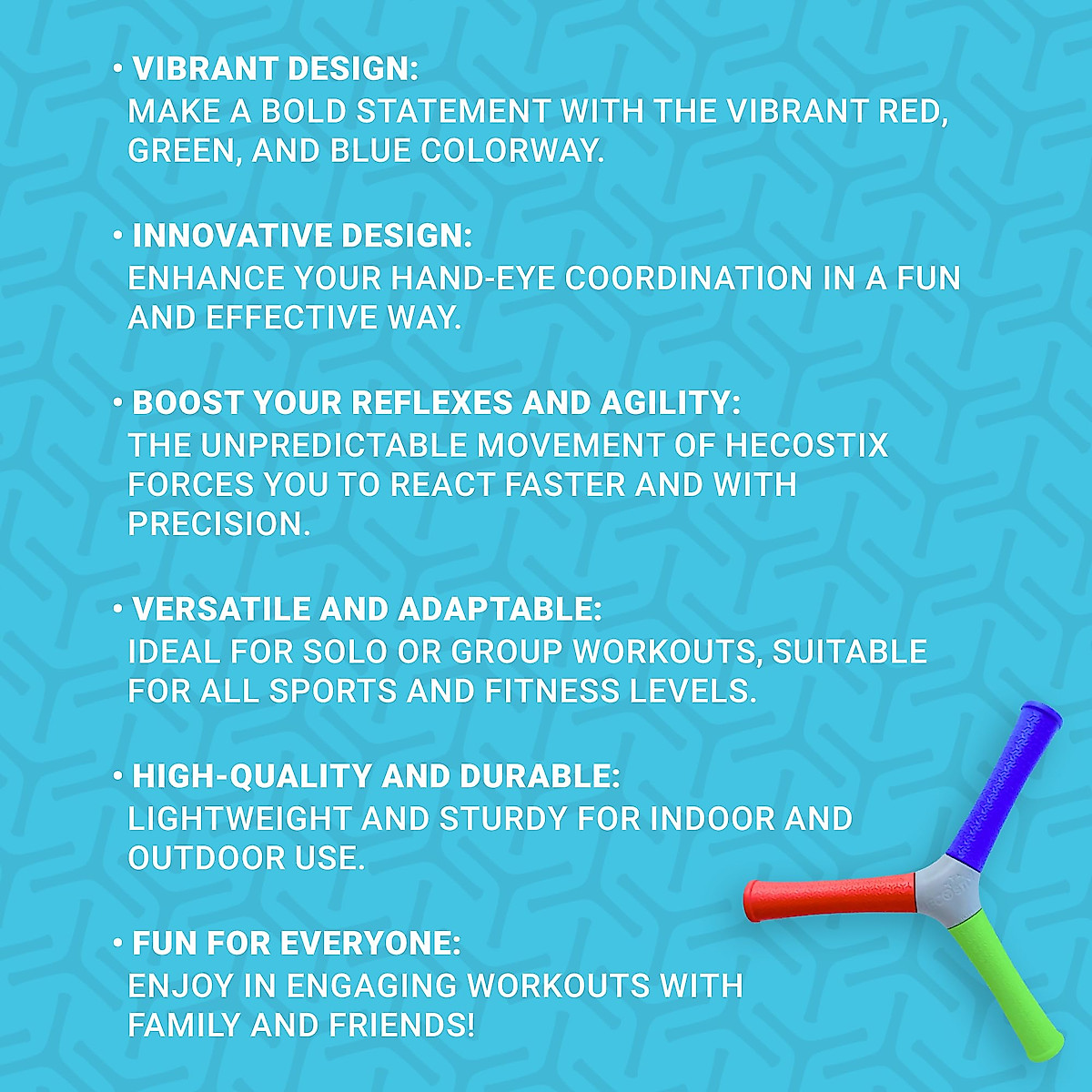 • VIBRANT DESIGN:
MAKE A BOLD STATEMENT WITH THE VIBRANT RED, GREEN, AND BLUE COLORWAY.

• INNOVATIVE DESIGN:
ENHANCE YOUR HAND-EYE COORDINATION IN A FUN AND EFFECTIVE WAY.

• BOOST YOUR REFLEXES AND AGILITY:
THE UNPREDICTABLE MOVEMENT OF HECOSTIX FORCES YOU TO REACT FASTER AND WITH PRECISION.

• VERSATILE AND ADAPTABLE:
IDEAL FOR SOLO OR GROUP WORKOUTS, SUITABLE FOR ALL SPORTS AND FITNESS LEVELS.

• HIGH-QUALITY AND DURABLE:
LIGHTWEIGHT AND STURDY FOR INDOOR AND OUTDOOR USE.

• FUN FOR EVERYONE:
ENJOY IN ENGAGING WORKOUTS WITH FAMILY AND FRIENDS!